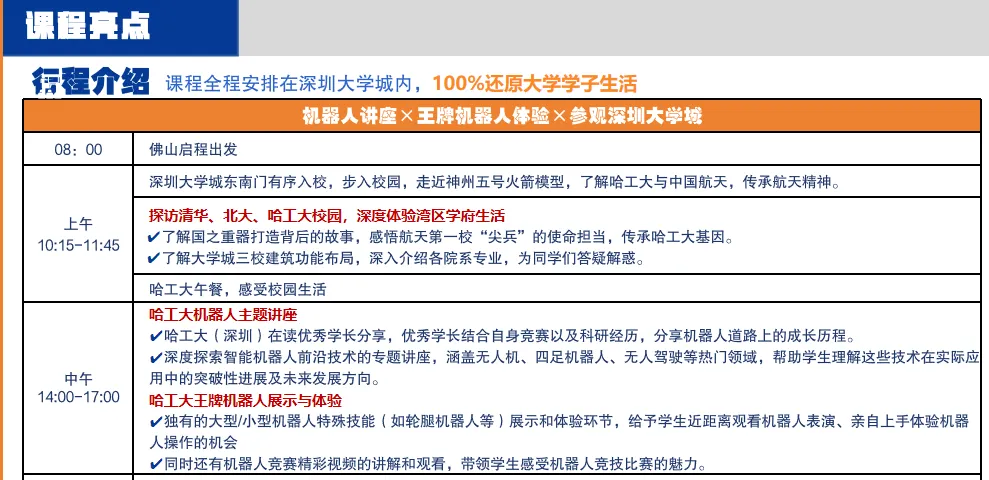 课程亮点

行程介绍 课程全程安排在深圳大学城内，100%还原大学学子生活

| 机器人讲座×王牌机器人体验×参观深圳大学城 | |
|---|---|
| 08：00 | 佛山启程出发 |
| 上午 10:15-11:45 | 深圳大学城东南门有序入校，步入校园，走近神州五号火箭模型，了解哈工大与中国航天，传承航天精神。 |
| | 探访清华、北大、哈工大校园，深度体验湾区学府生活 ✔了解国之重器打造背后的故事，感悟航天第一校“尖兵”的使命担当，传承哈工大基因。 ✔了解大学城三校建筑功能布局，深入介绍各院系专业，为同学们答疑解惑。 |
| | 哈工大午餐，感受校园生活 |
| 中午 14:00-17:00 | 哈工大机器人主题讲座 ✔哈工大（深圳）在读优秀学长分享，优秀学长结合自身竞赛以及科研经历，分享机器人道路上的成长历程。 ✔深度探索智能机器人前沿技术的专题讲座，涵盖无人机、四足机器人、无人驾驶等热门领域，帮助学生理解这些技术在实际应用中的突破性进展及未来发展方向。 哈工大王牌机器人展示与体验 ✔独有的大型/小型机器人特殊技能（如轮腿机器人等）展示和体验环节，给予学生近距离观看机器人表演、亲自上手体验机器人操作的机会 ✔同时还有机器人竞赛精彩视频的讲解和观看，带领学生感受机器人竞技比赛的魅力。 |